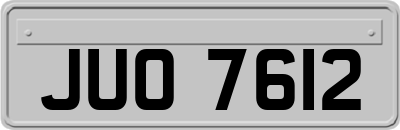 JUO 7612